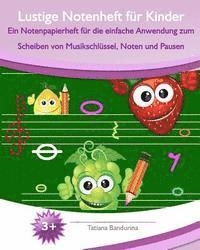 Lustige Notenheft für Kinder

Ein Notenpapierheft für die einfache Anwendung zum Scheiben von Musikschlüssel, Noten und Pausen

3+

Tatiana Bandurina